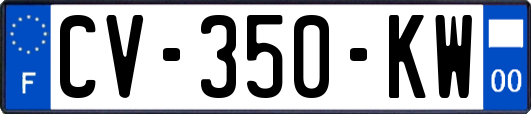 F
CV-350-KW
00